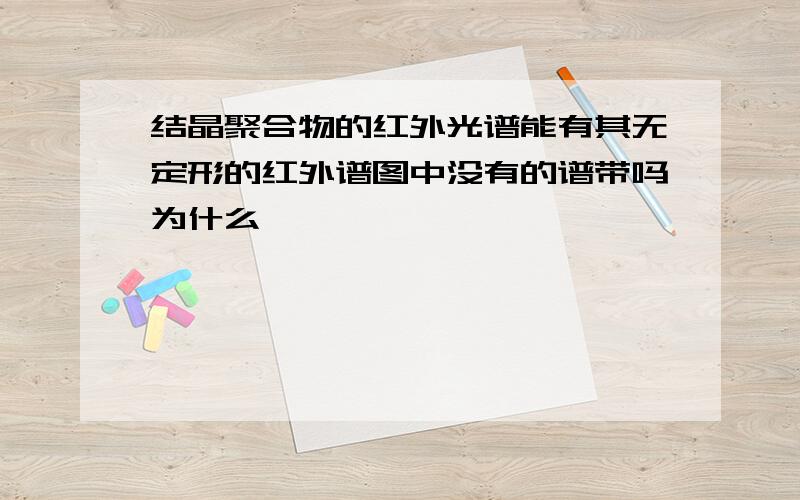 结晶聚合物的红外光谱能有其无定形的红外谱图中没有的谱带吗为什么